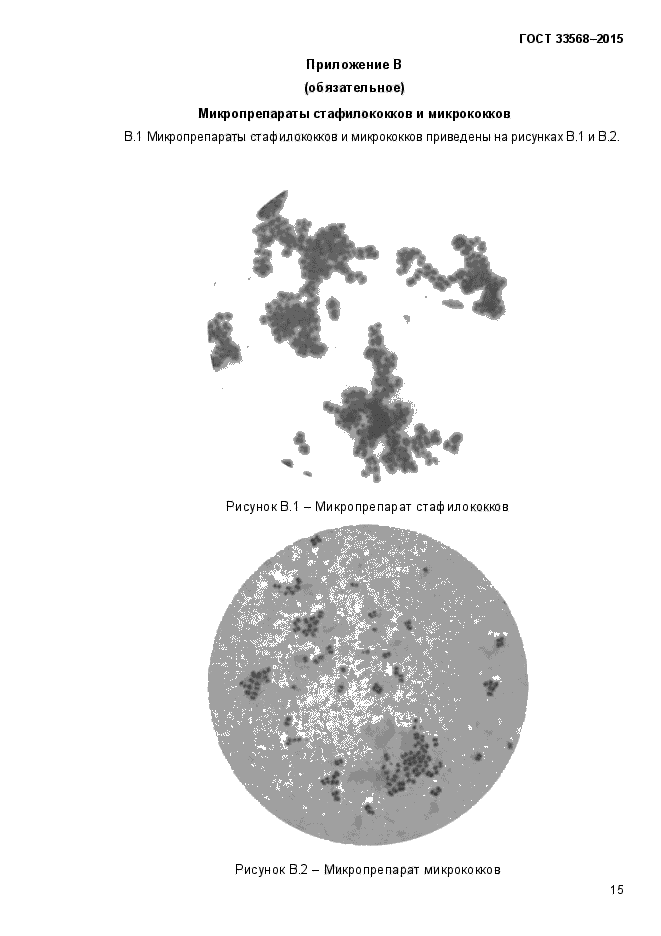 ГОСТ 33568–2015

Приложение В
(обязательное)

Микропрепараты стафилококков и микрококков

В.1 Микропрепараты стафилококков и микрококков приведены на рисунках В.1 и В.2.

Рисунок В.1 – Микропрепарат стафилококков

Рисунок В.2 – Микропрепарат микрококков

15